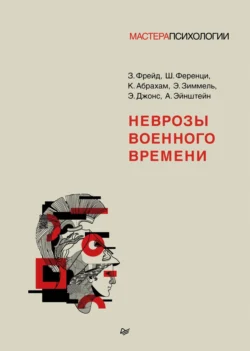 МАСТЕРАПСИХОЛОГИИ

З. Фрейд, Ш. Ференци, К. Абрахам, Э. Зиммель, Э. Джонс, А. Эйнштейн

НЕВРОЗЫ ВОЕННОГО ВРЕМЕНИ